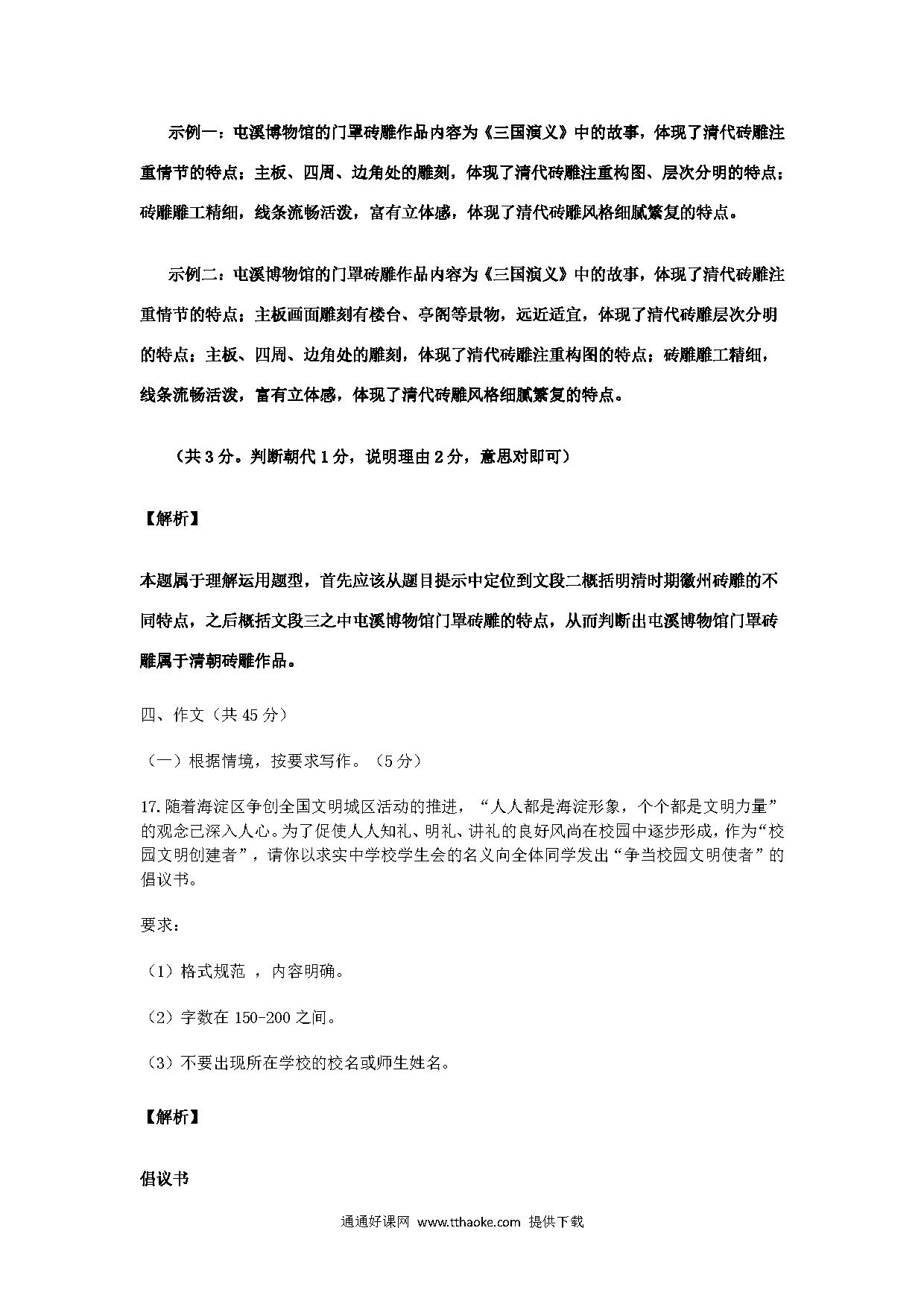 示例一：屯溪博物馆的门罩砖雕作品内容为《三国演义》中的故事，体现了清代砖雕注重情节的特点；主板、四周、边角处的雕刻，体现了清代砖雕注重构图、层次分明的特点；砖雕雕工精细，线条流畅活泼，富有立体感，体现了清代砖雕风格细腻繁复的特点。

示例二：屯溪博物馆的门罩砖雕作品内容为《三国演义》中的故事，体现了清代砖雕注重情节的特点；主板画面雕刻有楼台、亭阁等景物，远近适宜，体现了清代砖雕层次分明的特点；主板、四周、边角处的雕刻，体现了清代砖雕注重构图的特点；砖雕雕工精细，线条流畅活泼，富有立体感，体现了清代砖雕风格细腻繁复的特点。

（共 3 分。判断朝代 1 分，说明理由 2 分，意思对即可）

【解析】

本题属于理解运用题型，首先应该从题目提示中定位到文段二概括明清时期徽州砖雕的不同特点，之后概括文段三之中屯溪博物馆门罩砖雕的特点，从而判断出屯溪博物馆门罩砖雕属于清朝砖雕作品。

四、作文（共 45 分）

（一）根据情境，按要求写作。（5 分）

17. 随着海淀区争创全国文明城区活动的推进，“人人都是海淀形象，个个都是文明力量”的观念已深入人心。为了促使人人知礼、明礼、讲礼的良好风尚在校园中逐步形成，作为“校园文明创建者”，请你以求实中学校学生会的名义向全体同学发出“争当校园文明使者”的倡议书。

要求：

（1）格式规范 ，内容明确。

（2）字数在 150-200 之间。

（3）不要出现所在学校的校名或师生姓名。

【解析】

倡议书

通通好课网 www.tthaoke.com 提供下载